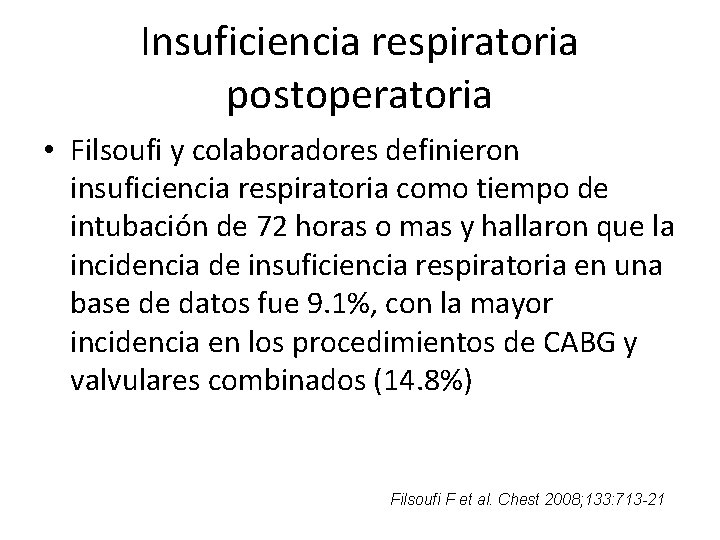 Insuficiencia respiratoria postoperatoria

• Filsoufi y colaboradores definieron insuficiencia respiratoria como tiempo de intubación de 72 horas o mas y hallaron que la incidencia de insuficiencia respiratoria en una base de datos fue 9.1%, con la mayor incidencia en los procedimientos de CABG y valvulares combinados (14.8%)

Filsoufi F et al. Chest 2008;133:713-21